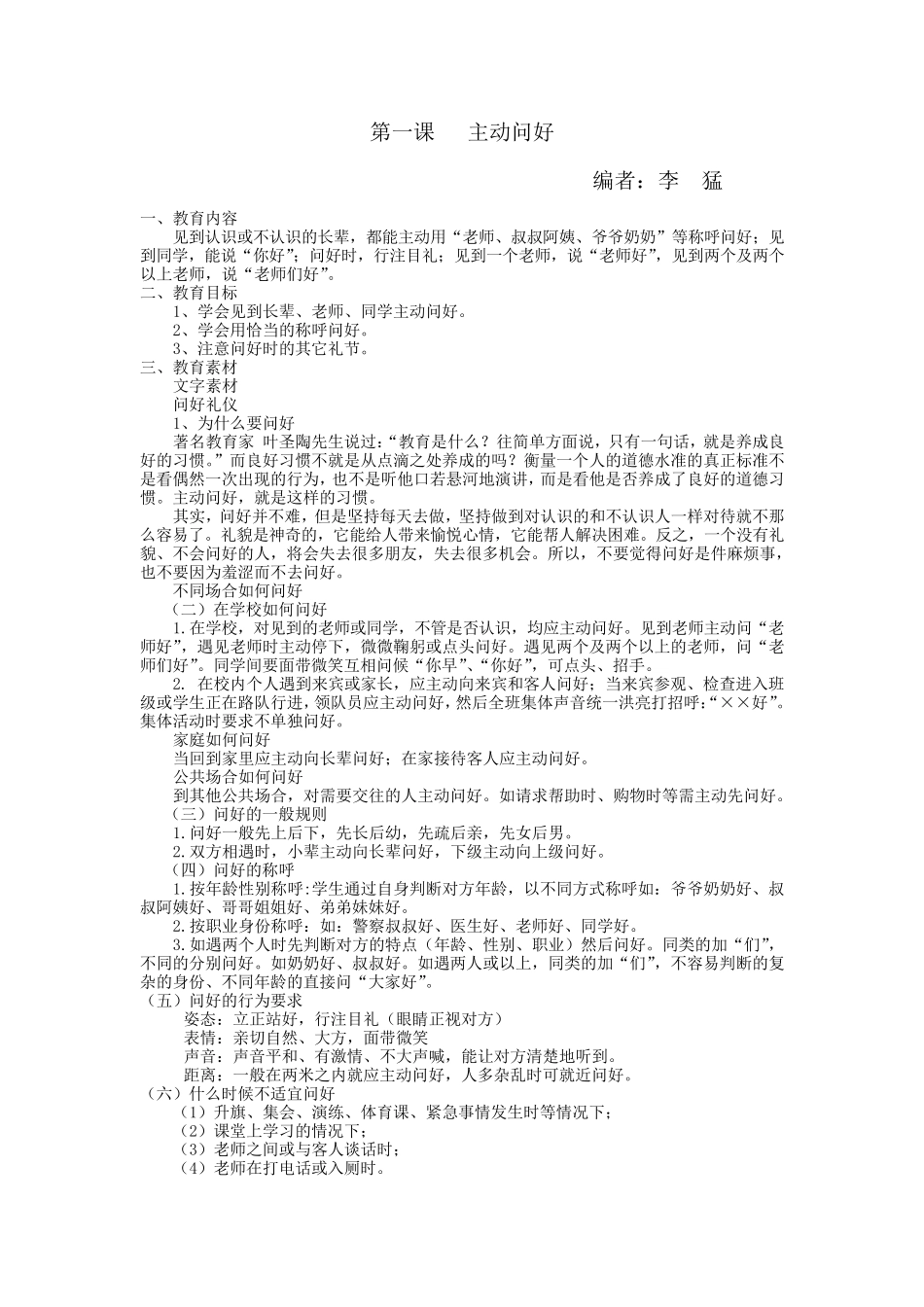 第一课　主动问好

编者：李　猛

一、教育内容

见到认识或不认识的长辈，都能主动用“老师、叔叔阿姨、爷爷奶奶”等称呼问好；见到同学，能说“你好”；问好时，行注目礼；见到一个老师，说“老师好”，见到两个及两个以上老师，说“老师们好”。

二、教育目标

1、学会见到长辈、老师、同学主动问好。

2、学会用恰当的称呼问好。

3、注意问好时的其它礼节。

三、教育素材

文字素材

问好礼仪

1、为什么要问好

著名教育家 叶圣陶先生说过：“教育是什么？往简单方面说，只有一句话，就是养成良好的习惯。”而良好习惯不就是从点滴之处养成的吗？衡量一个人的道德水准的真正标准不是看偶然一次出现的行为，也不是听他口若悬河地演讲，而是看他是否养成了良好的道德习惯。主动问好，就是这样的习惯。

其实，问好并不难，但是坚持每天去做，坚持做到对认识的和不认识人一样对待就不那么容易了。礼貌是神奇的，它能给人带来愉悦心情，它能帮人解决困难。反之，一个没有礼貌、不会问好的人，将会失去很多朋友，失去很多机会。所以，不要觉得问好是件麻烦事，也不要因为羞涩而不去问好。

不同场合如何问好

（二）在学校如何问好

1.在学校，对见到的老师或同学，不管是否认识，均应主动问好。见到老师主动问“老师好”，遇见老师时主动停下，微微鞠躬或点头问好。遇见两个及两个以上的老师，问“老师们好”。同学间要面带微笑互相问候“你早”、“你好”，可点头、招手。

2. 在校内个人遇到来宾或家长，应主动向来宾和客人问好；当来宾参观、检查进入班级或学生正在路队行进，领队员应主动问好，然后全班集体声音统一洪亮打招呼：“××好”。集体活动时要求不单独问好。

家庭如何问好

当回到家里应主动向长辈问好；在家接待客人应主动问好。

公共场合如何问好

到其他公共场合，对需要交往的人主动问好。如请求帮助时、购物时等需主动先问好。

（三）问好的一般规则

1.问好一般先上后下，先长后幼，先疏后亲，先女后男。

2.双方相遇时，小辈主动向长辈问好，下级主动向上级问好。

（四）问好的称呼

1.按年龄性别称呼:学生通过自身判断对方年龄，以不同方式称呼如：爷爷奶奶好、叔叔阿姨好、哥哥姐姐好、弟弟妹妹好。

2.按职业身份称呼：如：警察叔叔好、医生好、老师好、同学好。

3.如遇两个人时先判断对方的特点（年龄、性别、职业）然后问好。同类的加“们”，不同的分别问好。如奶奶好、叔叔好。如遇两人或以上，同类的加“们”，不容易判断的复杂的身份、不同年龄的直接问“大家好”。

（五）问好的行为要求

姿态：立正站好，行注目礼（眼睛正视对方）

表情：亲切自然、大方，面带微笑

声音：声音平和、有激情、不大声喊，能让对方清楚地听到。

距离：一般在两米之内就应主动问好，人多杂乱时可就近问好。

（六）什么时候不适宜问好

（1）升旗、集会、演练、体育课、紧急事情发生时等情况下；

（2）课堂上学习的情况下；

（3）老师之间或与客人谈话时；

（4）老师在打电话或入厕时。